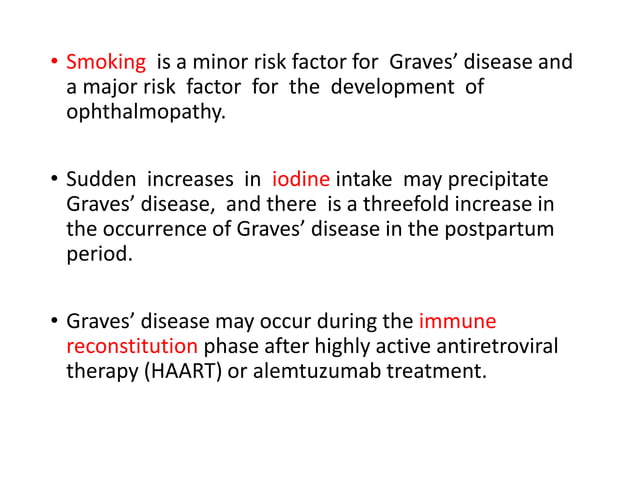 • Smoking is a minor risk factor for Graves’ disease and a major risk factor for the development of ophthalmopathy.

• Sudden increases in iodine intake may precipitate Graves’ disease, and there is a threefold increase in the occurrence of Graves’ disease in the postpartum period.

• Graves’ disease may occur during the immune reconstitution phase after highly active antiretroviral therapy (HAART) or alemtuzumab treatment.